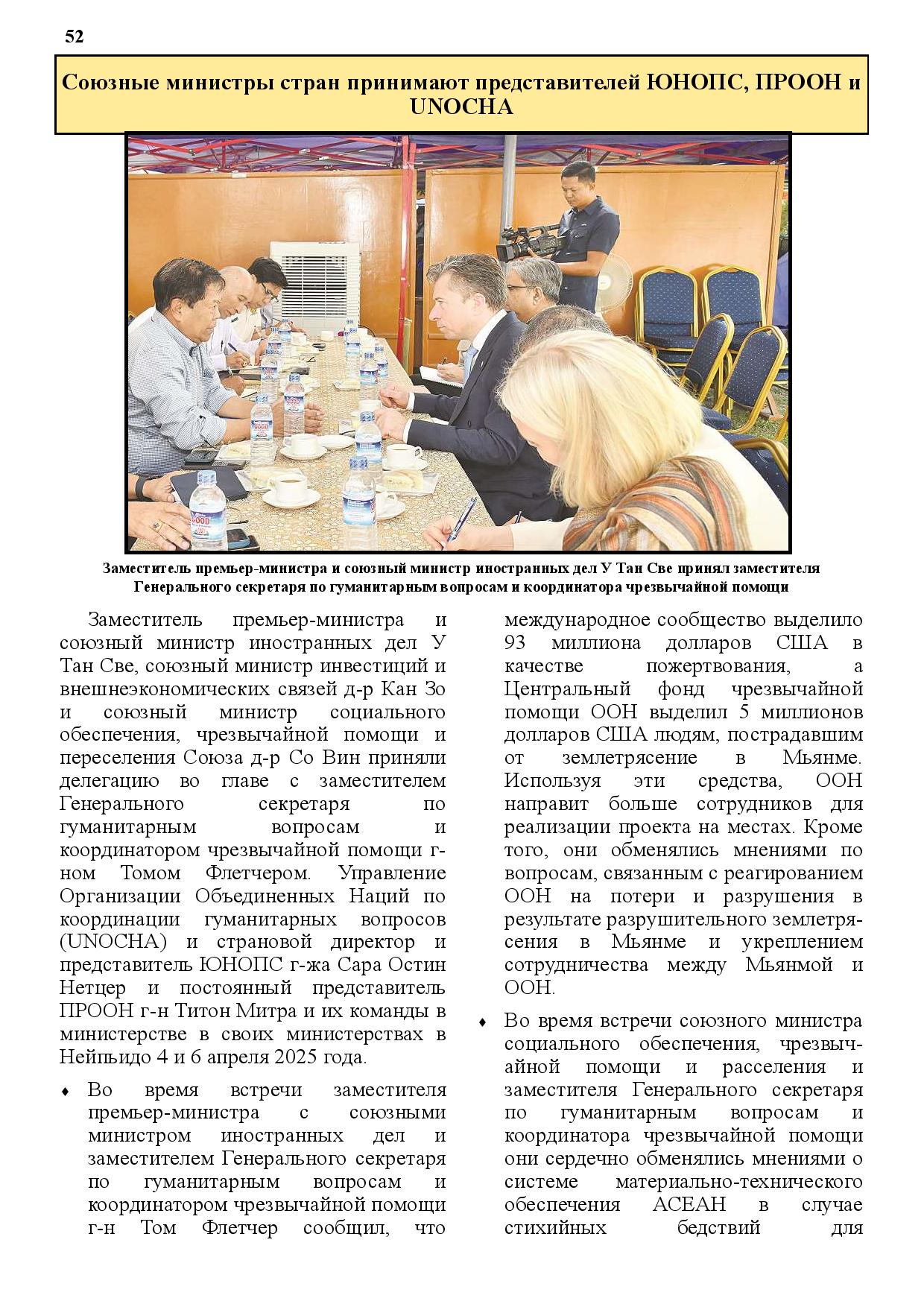 52

Союзные министры стран принимают представителей ЮНОПС, ПРООН и UNOCHA

Заместитель премьер-министра и союзный министр иностранных дел У Тан Све принял заместителя Генерального секретаря по гуманитарным вопросам и координатора чрезвычайной помощи

Заместитель премьер-министра и союзный министр иностранных дел У Тан Све, союзный министр инвестиций и внешнеэкономических связей д-р Кан Зо и союзный министр социального обеспечения, чрезвычайной помощи и переселения Союза д-р Со Вин приняли делегацию во главе с заместителем Генерального секретаря по гуманитарным вопросам и координатором чрезвычайной помощи г-ном Томом Флетчером. Управление Организации Объединенных Наций по координации гуманитарных вопросов (UNOCHA) и страновой директор и представитель ЮНОПС г-жа Сара Остин Нетцер и постоянный представитель ПРООН г-н Титон Митра и их команды в министерстве в своих министерствах в Нейпьидо 4 и 6 апреля 2025 года.

♦ Во время встречи заместителя премьер-министра с союзными министром иностранных дел и заместителем Генерального секретаря по гуманитарным вопросам и координатором чрезвычайной помощи г-н Том Флетчер сообщил, что международное сообщество выделило 93 миллиона долларов США в качестве пожертвования, а Центральный фонд чрезвычайной помощи ООН выделил 5 миллионов долларов США людям, пострадавшим от землетрясение в Мьянме. Используя эти средства, ООН направит больше сотрудников для реализации проекта на местах. Кроме того, они обменялись мнениями по вопросам, связанным с реагированием ООН на потери и разрушения в результате разрушительного землетрясения в Мьянме и укреплением сотрудничества между Мьянмой и ООН.

♦ Во время встречи союзного министра социального обеспечения, чрезвычайной помощи и расселения и заместителя Генерального секретаря по гуманитарным вопросам и координатора чрезвычайной помощи они сердечно обменялись мнениями о системе материально-технического обеспечения АСЕАН в случае стихийных бедствий для